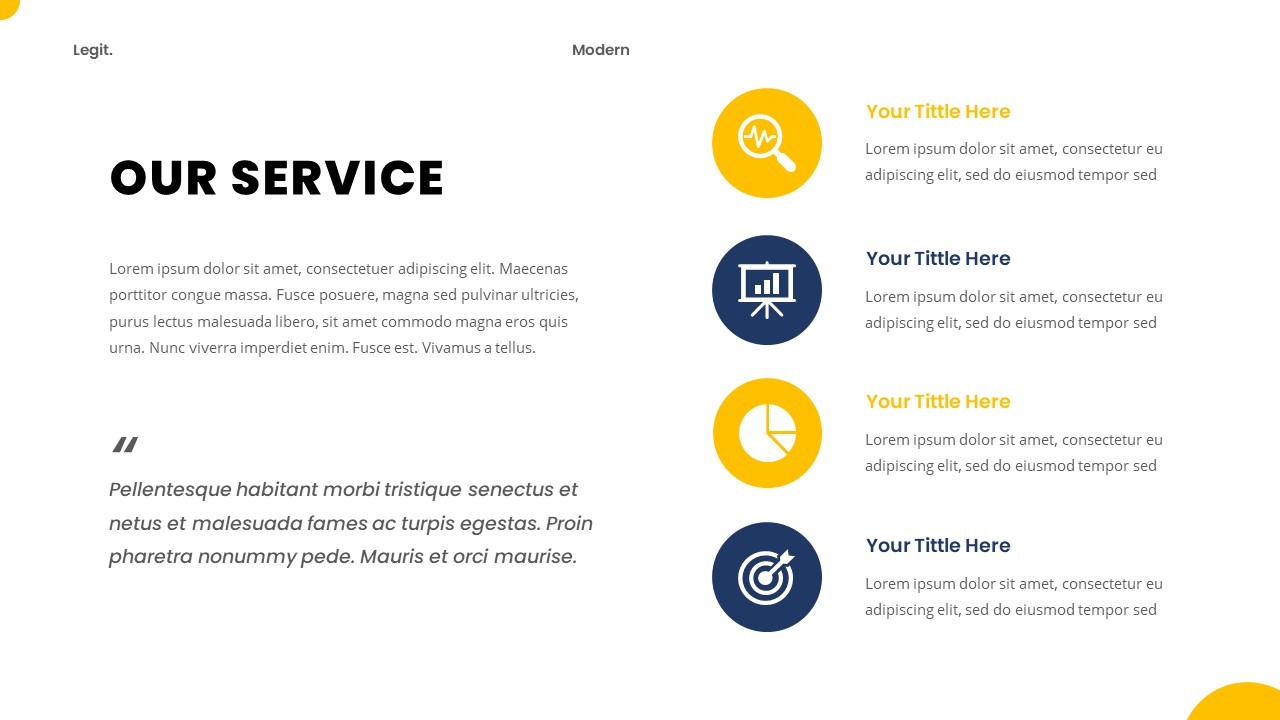 Legit.

Modern

OUR SERVICE

Lorem ipsum dolor sit amet, consectetuer adipiscing elit. Maecenas porttitor congue massa. Fusce posuere, magna sed pulvinar ultricies, purus lectus malesuada libero, sit amet commodo magna eros quis urna. Nunc viverra imperdiet enim. Fusce est. Vivamus a tellus.

"

Pellentesque habitant morbi tristique senectus et netus et malesuada fames ac turpis egestas. Proin pharetra nonummy pede. Mauris et orci maurise.

Your Tittle Here

Lorem ipsum dolor sit amet, consectetur eu adipiscing elit, sed do eiusmod tempor sed

Your Tittle Here

Lorem ipsum dolor sit amet, consectetur eu adipiscing elit, sed do eiusmod tempor sed

Your Tittle Here

Lorem ipsum dolor sit amet, consectetur eu adipiscing elit, sed do eiusmod tempor sed

Your Tittle Here

Lorem ipsum dolor sit amet, consectetur eu adipiscing elit, sed do eiusmod tempor sed